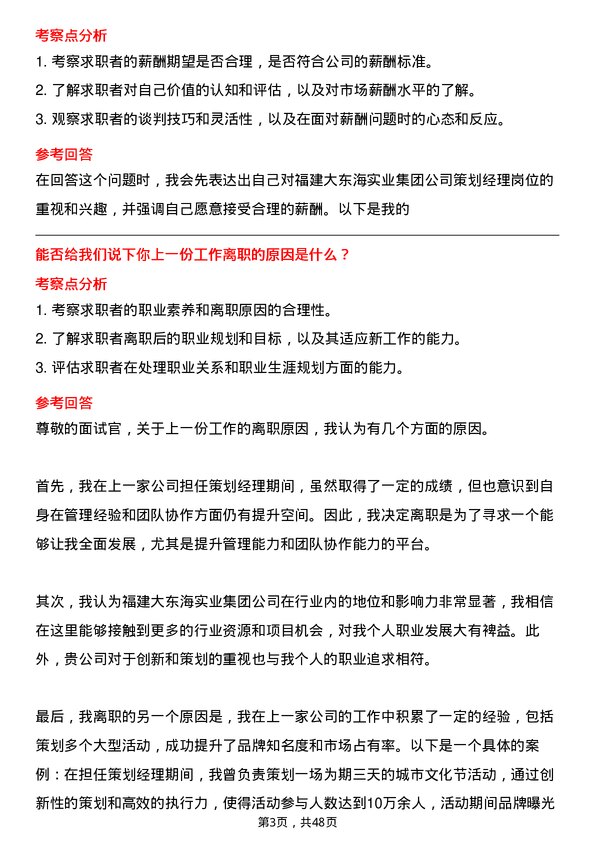 考察点分析

1. 考察求职者的薪酬期望是否合理，是否符合公司的薪酬标准。

2. 了解求职者对自己价值的认知和评估，以及对市场薪酬水平的了解。

3. 观察求职者的谈判技巧和灵活性，以及在面对薪酬问题时的心态和反应。

参考回答

在回答这个问题时，我会先表达出自己对福建大东海实业集团公司策划经理岗位的重视和兴趣，并强调自己愿意接受合理的薪酬。以下是我的

能否给我们说下你上一份工作离职的原因是什么？

考察点分析

1. 考察求职者的职业素养和离职原因的合理性。

2. 了解求职者离职后的职业规划和目标，以及其适应新工作的能力。

3. 评估求职者在处理职业关系和职业生涯规划方面的能力。

参考回答

尊敬的面试官，关于上一份工作的离职原因，我认为有几个方面的原因。

首先，我在上一家公司担任策划经理期间，虽然取得了一定的成绩，但也意识到自身在管理经验和团队协作方面仍有提升空间。因此，我决定离职是为了寻求一个能够让我全面发展，尤其是提升管理能力和团队协作能力的平台。

其次，我认为福建大东海实业集团公司在行业内的地位和影响力非常显著，我相信在这里能够接触到更多的行业资源和项目机会，对我个人职业发展大有裨益。此外，贵公司对于创新和策划的重视也与我个人的职业追求相符。

最后，我离职的另一个原因是，我在上一家公司的工作中积累了一定的经验，包括策划多个大型活动，成功提升了品牌知名度和市场占有率。以下是一个具体的案例：在担任策划经理期间，我曾负责策划一场为期三天的城市文化节活动，通过创新性的策划和高效的执行力，使得活动参与人数达到10万余人，活动期间品牌曝光

第3页，共48页